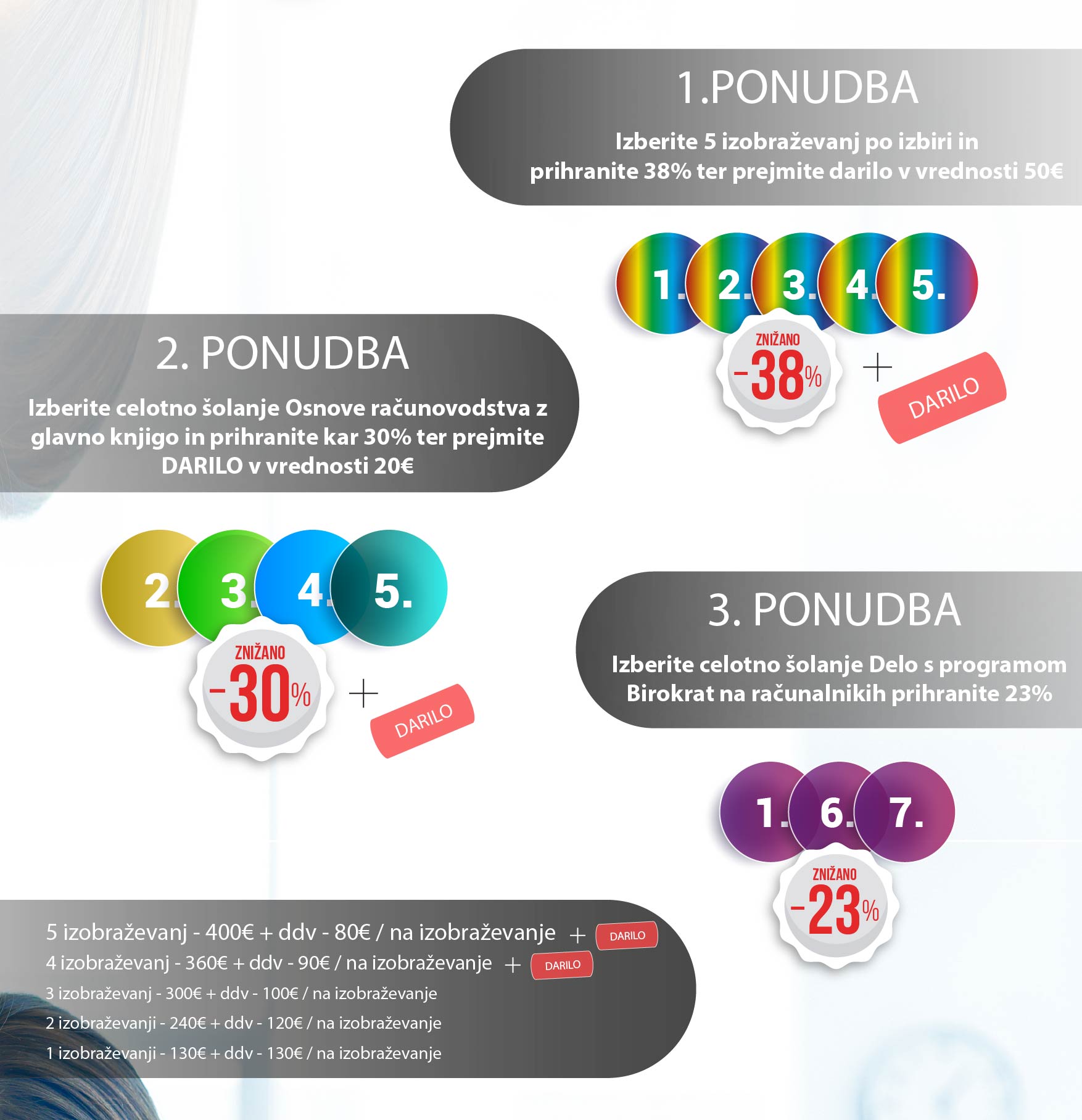 1.PONUDBA

Izberite 5 izobraževanj po izbiri in prihranite 38% ter prejmite darilo v vrednosti 50€

1. 2. 3. 4. 5.

ZNIŽANO
-38%

+

DARILO

2. PONUDBA

Izberite celotno šolanje Osnove računovodstva z glavno knjigo in prihranite kar 30% ter prejmite DARILO v vrednosti 20€

2. 3. 4. 5.

ZNIŽANO
-30%

+

DARILO

3. PONUDBA

Izberite celotno šolanje Delo s programom Birokrat na računalnikih prihranite 23%

1. 6. 7.

ZNIŽANO
-23%

5 izobraževanj - 400€ + ddv - 80€ / na izobraževanje + DARILO
4 izobraževanj - 360€ + ddv - 90€ / na izobraževanje + DARILO
3 izobraževanj - 300€ + ddv - 100€ / na izobraževanje
2 izobraževanji - 240€ + ddv - 120€ / na izobraževanje
1 izobraževanji - 130€ + ddv - 130€ / na izobraževanje